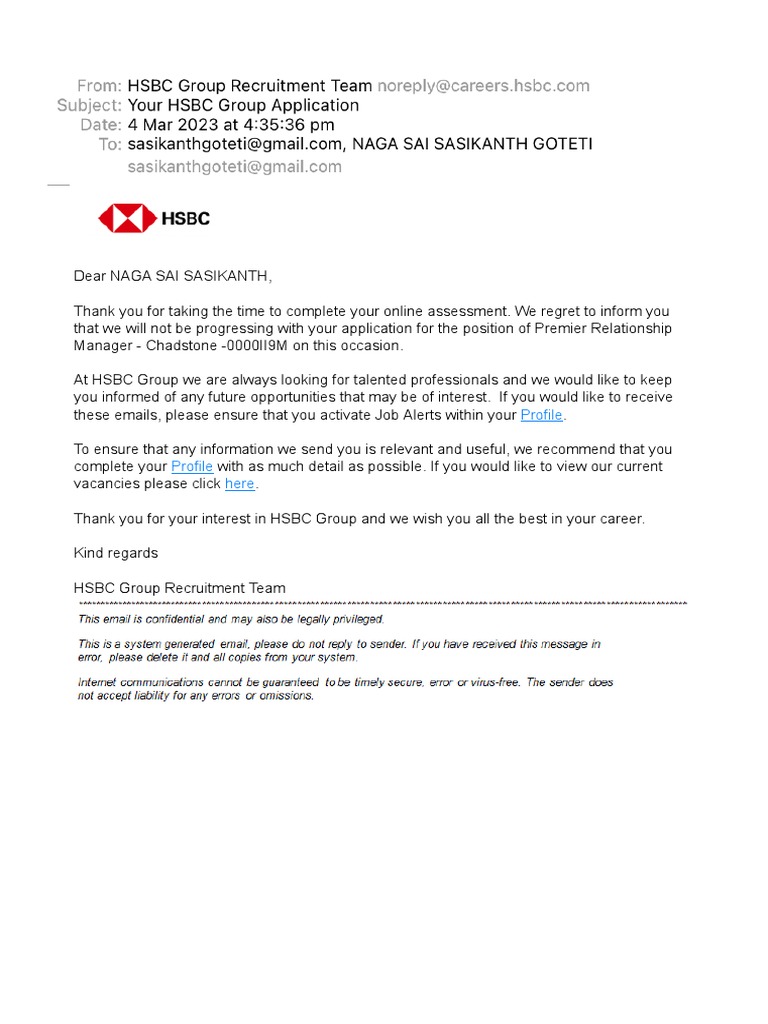 From: HSBC Group Recruitment Team noreply@careers.hsbc.com
Subject: Your HSBC Group Application
Date: 4 Mar 2023 at 4:35:36 pm
To: sasikanthgoteti@gmail.com, NAGA SAI SASIKANTH GOTETI sasikanthgoteti@gmail.com

HSBC

Dear NAGA SAI SASIKANTH,

Thank you for taking the time to complete your online assessment. We regret to inform you that we will not be progressing with your application for the position of Premier Relationship Manager - Chadstone -0000II9M on this occasion.

At HSBC Group we are always looking for talented professionals and we would like to keep you informed of any future opportunities that may be of interest. If you would like to receive these emails, please ensure that you activate Job Alerts within your Profile.

To ensure that any information we send you is relevant and useful, we recommend that you complete your Profile with as much detail as possible. If you would like to view our current vacancies please click here.

Thank you for your interest in HSBC Group and we wish you all the best in your career.

Kind regards

HSBC Group Recruitment Team

This email is confidential and may also be legally privileged.

This is a system generated email, please do not reply to sender. If you have received this message in error, please delete it and all copies from your system.

Internet communications cannot be guaranteed to be timely secure, error or virus-free. The sender does not accept liability for any errors or omissions.